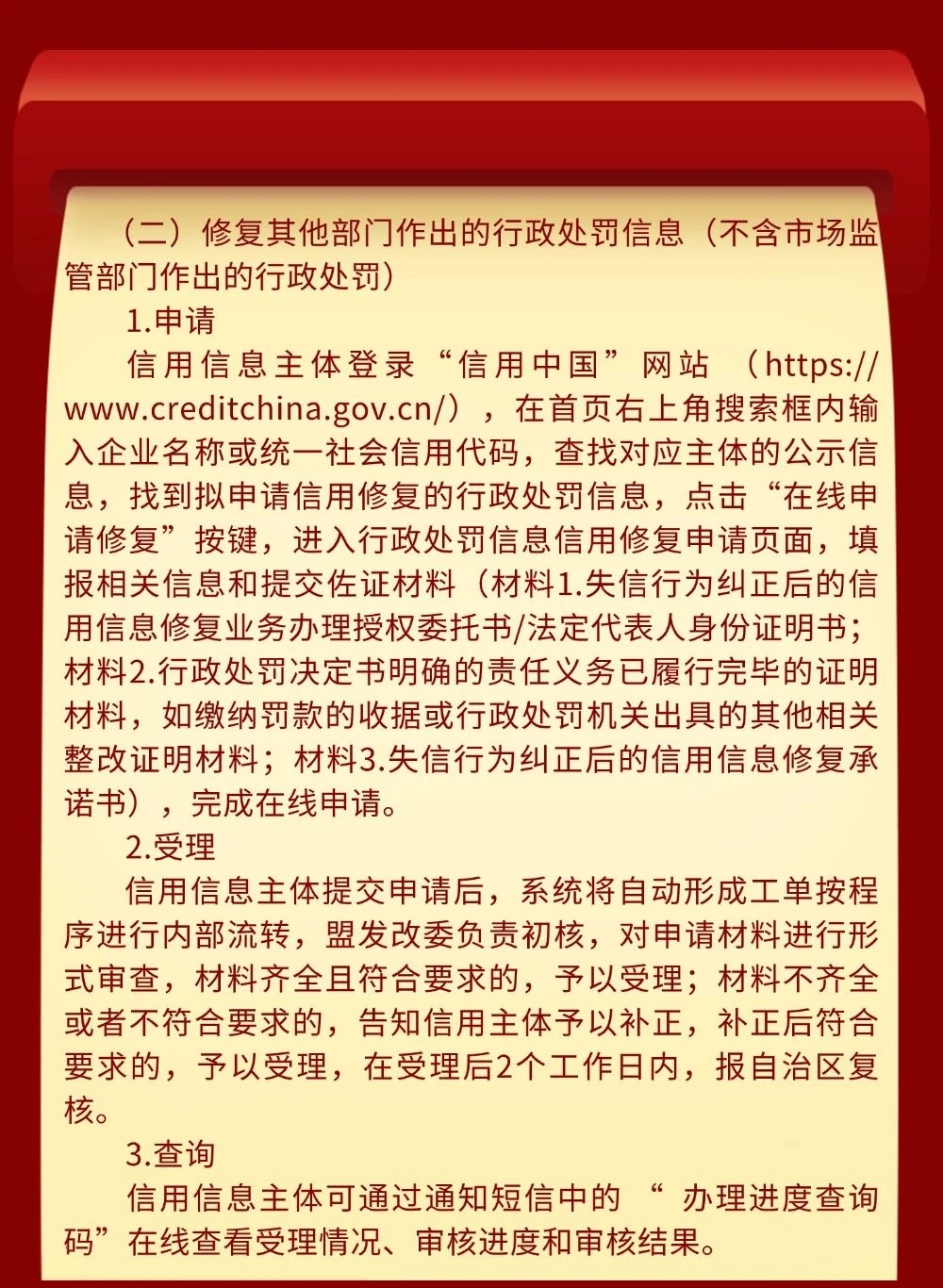 （二）修复其他部门作出的行政处罚信息（不含市场监管部门作出的行政处罚）

1.申请

信用信息主体登录“信用中国”网站（https://www.creditchina.gov.cn/），在首页右上角搜索框内输入企业名称或统一社会信用代码，查找对应主体的公示信息，找到拟申请信用修复的行政处罚信息，点击“在线申请修复”按键，进入行政处罚信息信用修复申请页面，填报相关信息和提交佐证材料（材料1.失信行为纠正后的信用信息修复业务办理授权委托书/法定代表人身份证明书；材料2.行政处罚决定书明确的责任义务已履行完毕的证明材料，如缴纳罚款的收据或行政处罚机关出具的其他相关整改证明材料；材料3.失信行为纠正后的信用信息修复承诺书），完成在线申请。

2.受理

信用信息主体提交申请后，系统将自动形成工单按程序进行内部流转，盟发改委负责初核，对申请材料进行形式审查，材料齐全且符合要求的，予以受理；材料不齐全或者不符合要求的，告知信用主体予以补正，补正后符合要求的，予以受理，在受理后2个工作日内，报自治区复核。

3.查询

信用信息主体可通过通知短信中的“办理进度查询码”在线查看受理情况、审核进度和审核结果。